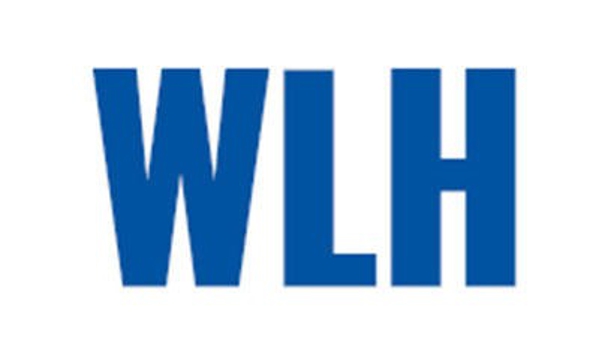 WLH